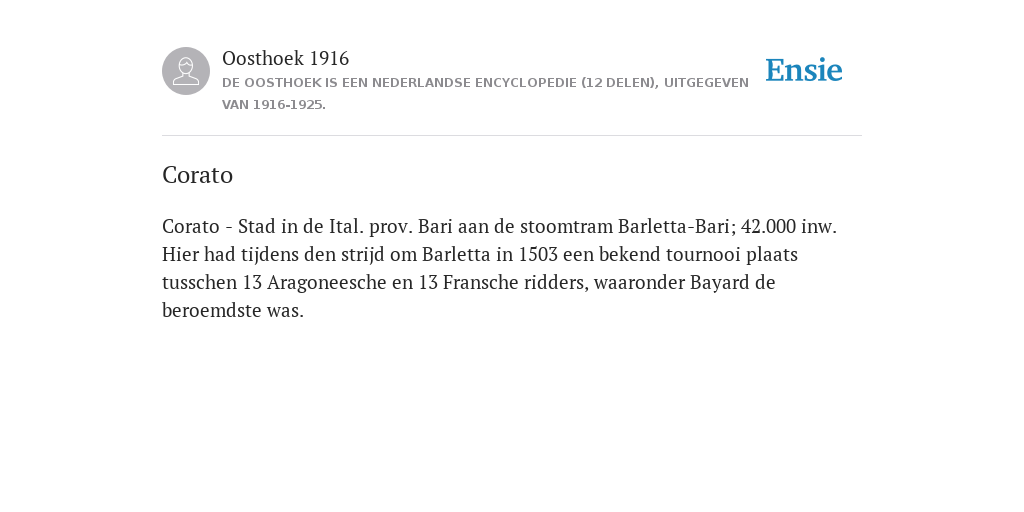 Oosthoek 1916
DE OOSTHOEK IS EEN NEDERLANDSE ENCYCLOPEDIE (12 DELEN), UITGEGEVEN VAN 1916-1925.

Ensie

Corato

Corato - Stad in de Ital. prov. Bari aan de stoomtram Barletta-Bari; 42.000 inw. Hier had tijdens den strijd om Barletta in 1503 een bekend tournooi plaats tusschen 13 Aragoneesche en 13 Fransche ridders, waaronder Bayard de beroemdste was.